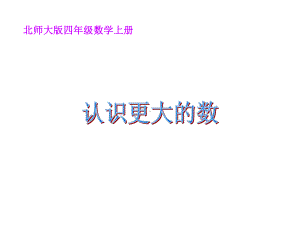 北师大版四年级数学上册

认识更大的数